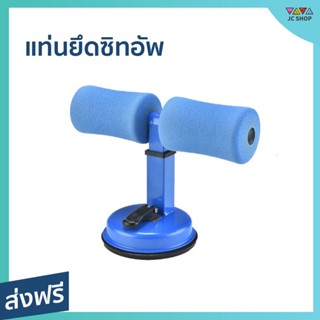 JC SHOP

แท่นยึดซิทอัพ

ส่งฟรี